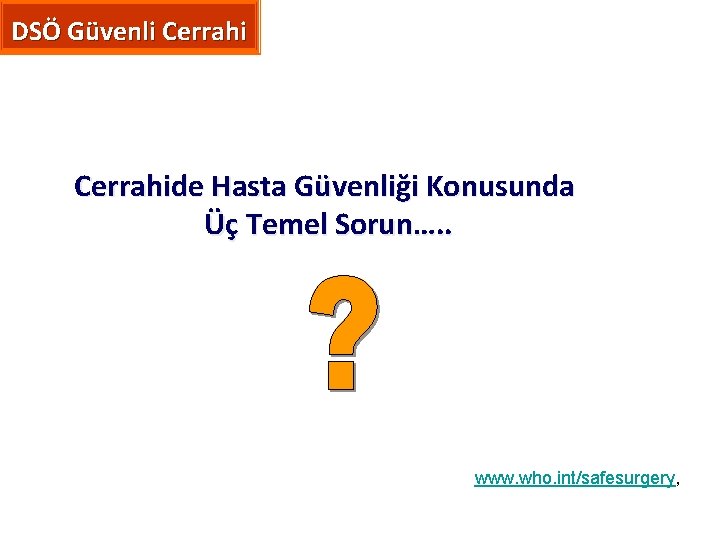 DSÖ Güvenli Cerrahi

Cerrahide Hasta Güvenliği Konusunda Üç Temel Sorun…..

?

www.who.int/safesurgery,